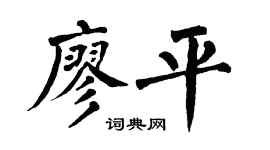 廖平
词典网